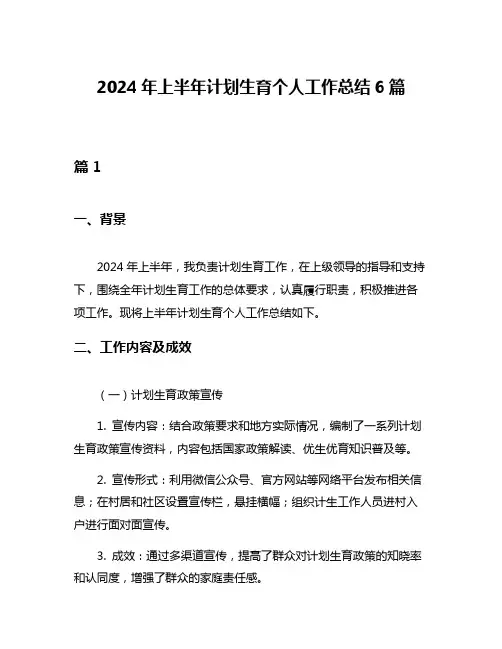 2024 年上半年计划生育个人工作总结 6 篇

篇 1

一、背景

2024 年上半年，我负责计划生育工作，在上级领导的指导和支持下，围绕全年计划生育工作的总体要求，认真履行职责，积极推进各项工作。现将上半年计划生育个人工作总结如下。

二、工作内容及成效

（一）计划生育政策宣传

1. 宣传内容：结合政策要求和地方实际情况，编制了一系列计划生育政策宣传资料，内容包括国家政策解读、优生优育知识普及等。

2. 宣传形式：利用微信公众号、官方网站等网络平台发布相关信息；在村居和社区设置宣传栏，悬挂横幅；组织计生工作人员进村入户进行面对面宣传。

3. 成效：通过多渠道宣传，提高了群众对计划生育政策的知晓率和认同度，增强了群众的家庭责任感。